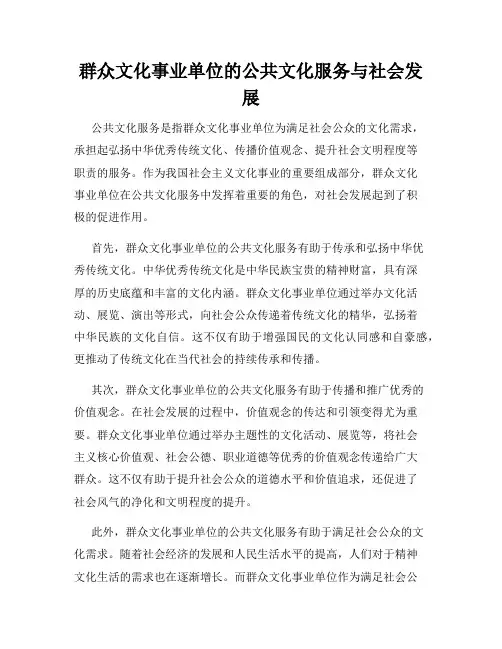 群众文化事业单位的公共文化服务与社会发展

公共文化服务是指群众文化事业单位为满足社会公众的文化需求，承担起弘扬中华优秀传统文化、传播价值观念、提升社会文明程度等职责的服务。作为我国社会主义文化事业的重要组成部分，群众文化事业单位在公共文化服务中发挥着重要的角色，对社会发展起到了积极的促进作用。

首先，群众文化事业单位的公共文化服务有助于传承和弘扬中华优秀传统文化。中华优秀传统文化是中华民族宝贵的精神财富，具有深厚的历史底蕴和丰富的文化内涵。群众文化事业单位通过举办文化活动、展览、演出等形式，向社会公众传递着传统文化的精华，弘扬着中华民族的文化自信。这不仅有助于增强国民的文化认同感和自豪感，更推动了传统文化在当代社会的持续传承和传播。

其次，群众文化事业单位的公共文化服务有助于传播和推广优秀的价值观念。在社会发展的过程中，价值观念的传达和引领变得尤为重要。群众文化事业单位通过举办主题性的文化活动、展览等，将社会主义核心价值观、社会公德、职业道德等优秀的价值观念传递给广大群众。这不仅有助于提升社会公众的道德水平和价值追求，还促进了社会风气的净化和文明程度的提升。

此外，群众文化事业单位的公共文化服务有助于满足社会公众的文化需求。随着社会经济的发展和人民生活水平的提高，人们对于精神文化生活的需求也在逐渐增长。而群众文化事业单位作为满足社会公